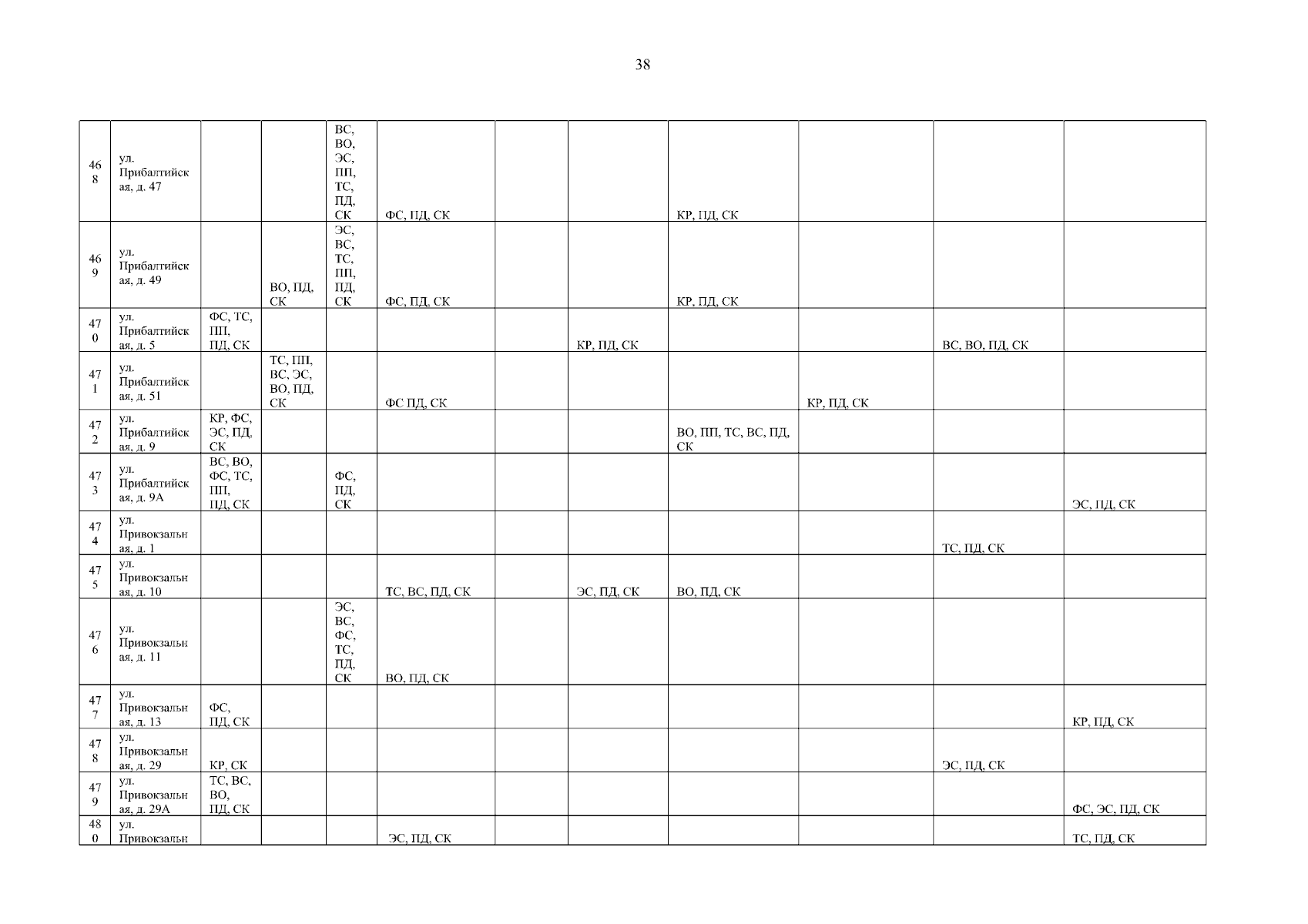 38

| 468 | ул. Прибалтийская, д. 47 |  |  | ВС, ВО, ЭС, ПП, ТС, ПД, СК | ФС, ПД, СК |  |  | КР, ПД, СК |  |  |  |
|---|---|---|---|---|---|---|---|---|---|---|---|
| 469 | ул. Прибалтийская, д. 49 |  | ВО, ПД, СК | ЭС, ВС, ТС, ПП, ПД, СК | ФС, ПД, СК |  |  | КР, ПД, СК |  |  |  |
| 470 | ул. Прибалтийская, д. 5 | ФС, ТС, ПП, ПД, СК |  |  |  |  | КР, ПД, СК |  |  | ВС, ВО, ПД, СК |  |
| 471 | ул. Прибалтийская, д. 51 |  | ТС, ПП, ВС, ЭС, ВО, ПД, СК |  | ФС ПД, СК |  |  |  | КР, ПД, СК |  |  |
| 472 | ул. Прибалтийская, д. 9 | КР, ФС, ЭС, ПД, СК |  |  |  |  |  | ВО, ПП, ТС, ВС, ПД, СК |  |  |  |
| 473 | ул. Прибалтийская, д. 9А | ВС, ВО, ФС, ТС, ПП, ПД, СК |  | ФС, ПД, СК |  |  |  |  |  |  | ЭС, ПД, СК |
| 474 | ул. Привокзальная, д. 1 |  |  |  |  |  |  |  |  | ТС, ПД, СК |  |
| 475 | ул. Привокзальная, д. 10 |  |  |  | ТС, ВС, ПД, СК |  | ЭС, ПД, СК | ВО, ПД, СК |  |  |  |
| 476 | ул. Привокзальная, д. 11 |  |  | ЭС, ВС, ФС, ТС, ПД, СК | ВО, ПД, СК |  |  |  |  |  |  |
| 477 | ул. Привокзальная, д. 13 | ФС, ПД, СК |  |  |  |  |  |  |  |  | КР, ПД, СК |
| 478 | ул. Привокзальная, д. 29 | КР, СК |  |  |  |  |  |  |  | ЭС, ПД, СК |  |
| 479 | ул. Привокзальная, д. 29А | ТС, ВС, ВО, ПД, СК |  |  |  |  |  |  |  |  | ФС, ЭС, ПД, СК |
| 480 | ул. Привокзальн |  |  |  | ЭС, ПД, СК |  |  |  |  |  | ТС, ПД, СК |